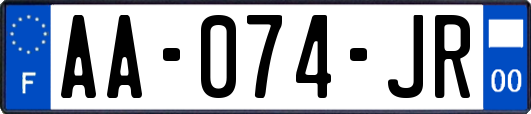 F

AA-074-JR

00